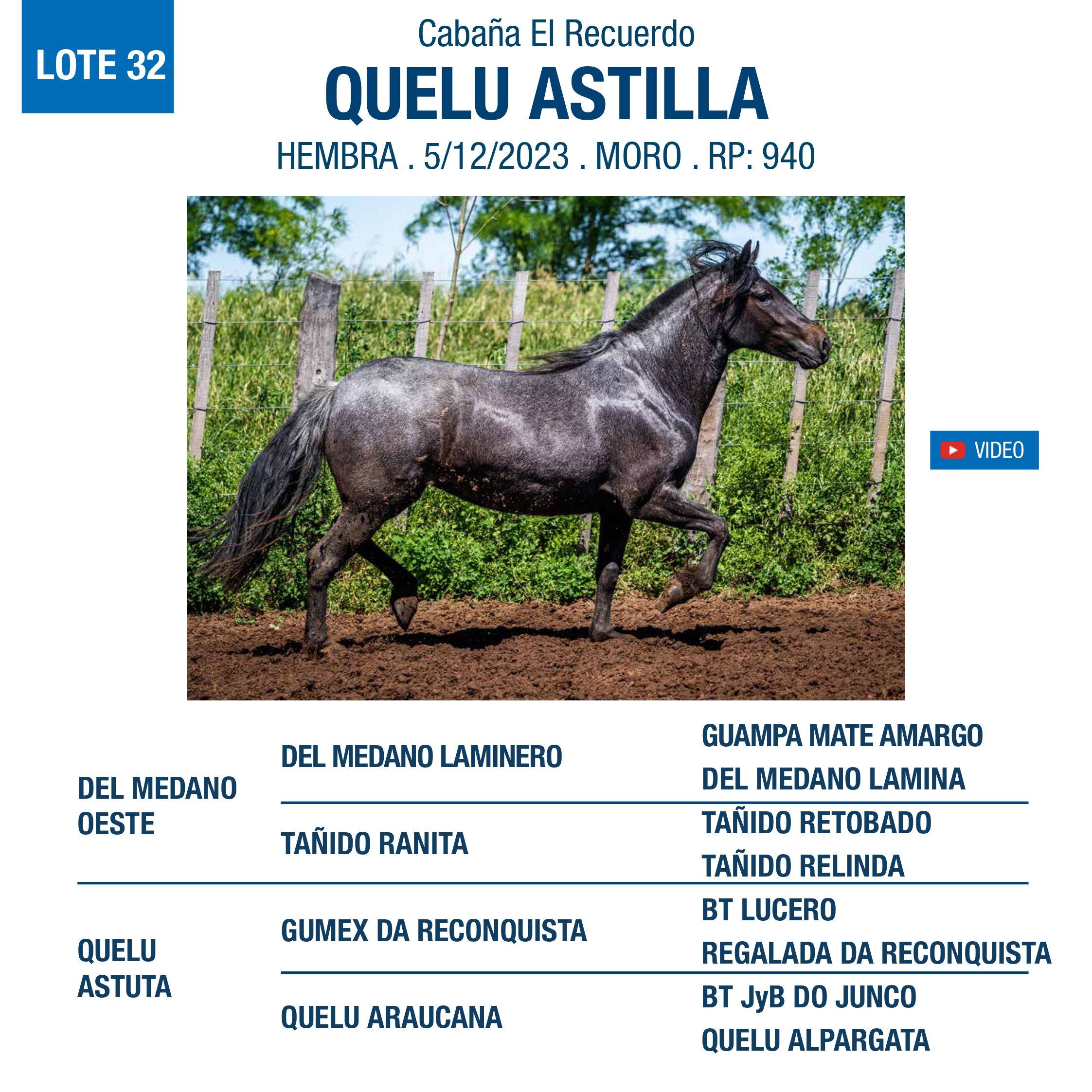 LOTE 32

Cabaña El Recuerdo

QUELU ASTILLA

HEMBRA . 5/12/2023 . MORO . RP: 940

VIDEO

DEL MEDANO OESTE

DEL MEDANO LAMINERO

GUAMPA MATE AMARGO

DEL MEDANO LAMINA

TAÑIDO RANITA

TAÑIDO RETOBADO

TAÑIDO RELINDA

QUELU ASTUTA

GUMEX DA RECONQUISTA

BT LUCERO

REGALADA DA RECONQUISTA

QUELU ARAUCANA

BT JyB DO JUNCO

QUELU ALPARGATA